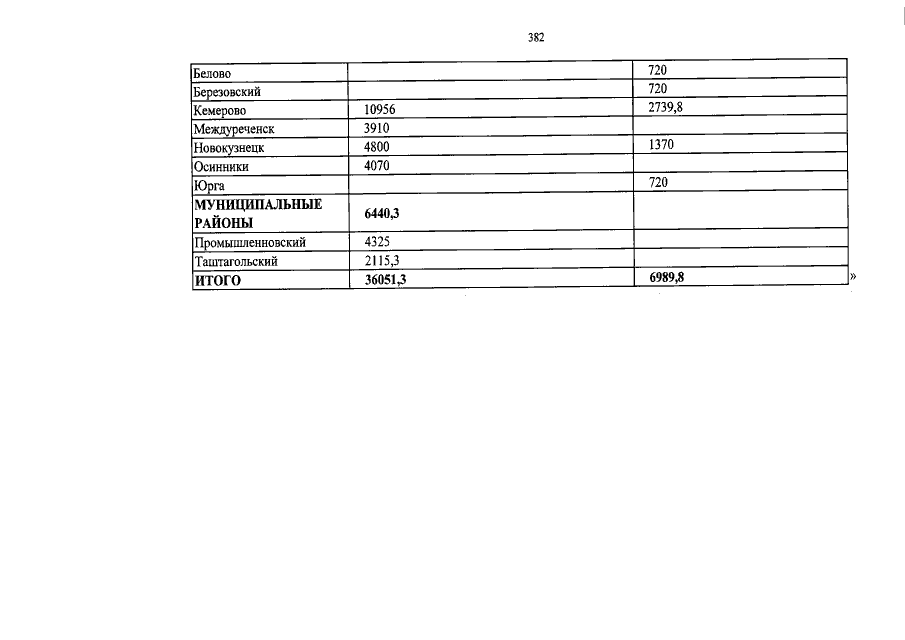 382

| | | |
|---|---|---|
| Белово | | 720 |
| Березовский | | 720 |
| Кемерово | 10956 | 2739,8 |
| Междуреченск | 3910 | |
| Новокузнецк | 4800 | 1370 |
| Осинники | 4070 | |
| Юрга | | 720 |
| **МУНИЦИПАЛЬНЫЕ РАЙОНЫ** | **6440,3** | |
| Промышленновский | 4325 | |
| Таштагольский | 2115,3 | |
| **ИТОГО** | **36051,3** | **6989,8** |

»